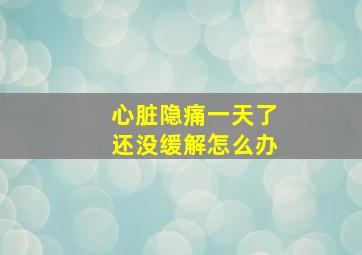 心脏隐痛一天了
还没缓解怎么办